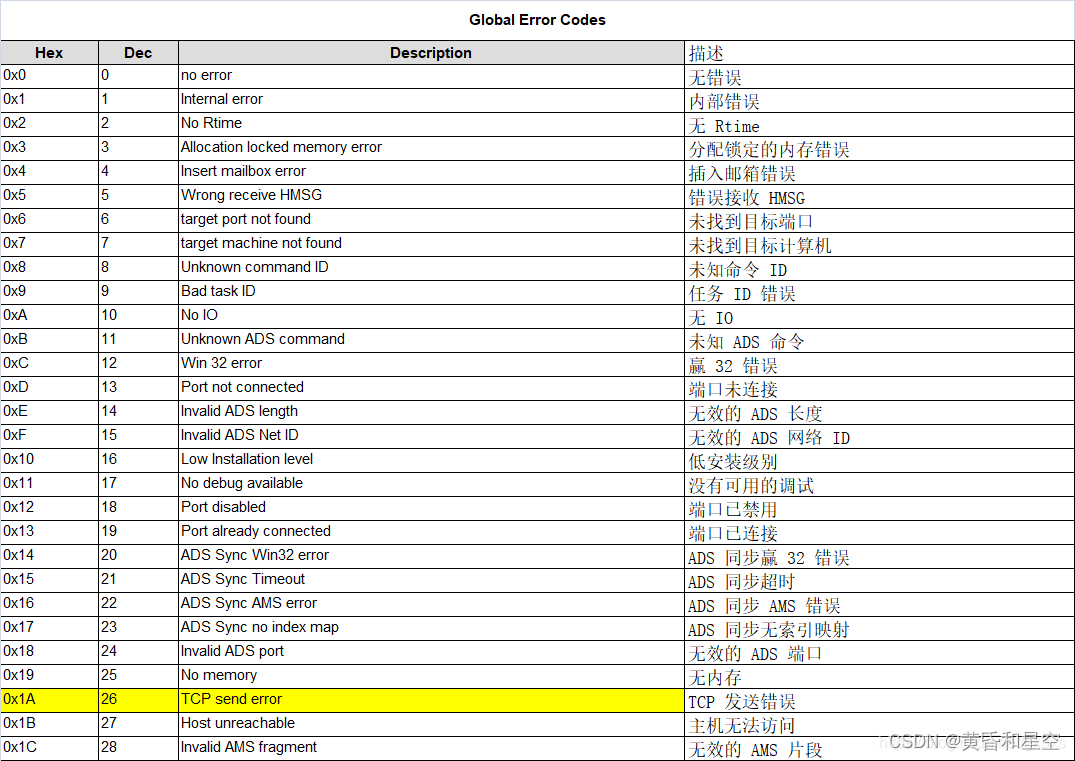 Global Error Codes

| Hex | Dec | Description | 描述 |
|---|---|---|---|
| 0x0 | 0 | no error | 无错误 |
| 0x1 | 1 | Internal error | 内部错误 |
| 0x2 | 2 | No Rtime | 无 Rtime |
| 0x3 | 3 | Allocation locked memory error | 分配锁定的内存错误 |
| 0x4 | 4 | Insert mailbox error | 插入邮箱错误 |
| 0x5 | 5 | Wrong receive HMSG | 错误接收 HMSG |
| 0x6 | 6 | target port not found | 未找到目标端口 |
| 0x7 | 7 | target machine not found | 未找到目标计算机 |
| 0x8 | 8 | Unknown command ID | 未知命令 ID |
| 0x9 | 9 | Bad task ID | 任务 ID 错误 |
| 0xA | 10 | No IO | 无 IO |
| 0xB | 11 | Unknown ADS command | 未知 ADS 命令 |
| 0xC | 12 | Win 32 error | 赢 32 错误 |
| 0xD | 13 | Port not connected | 端口未连接 |
| 0xE | 14 | Invalid ADS length | 无效的 ADS 长度 |
| 0xF | 15 | Invalid ADS Net ID | 无效的 ADS 网络 ID |
| 0x10 | 16 | Low Installation level | 低安装级别 |
| 0x11 | 17 | No debug available | 没有可用的调试 |
| 0x12 | 18 | Port disabled | 端口已禁用 |
| 0x13 | 19 | Port already connected | 端口已连接 |
| 0x14 | 20 | ADS Sync Win32 error | ADS 同步赢 32 错误 |
| 0x15 | 21 | ADS Sync Timeout | ADS 同步超时 |
| 0x16 | 22 | ADS Sync AMS error | ADS 同步 AMS 错误 |
| 0x17 | 23 | ADS Sync no index map | ADS 同步无索引映射 |
| 0x18 | 24 | Invalid ADS port | 无效的 ADS 端口 |
| 0x19 | 25 | No memory | 无内存 |
| 0x1A | 26 | TCP send error | TCP 发送错误 |
| 0x1B | 27 | Host unreachable | 主机无法访问 |
| 0x1C | 28 | Invalid AMS fragment | 无效的 AMS 片段 |

CSDN @黄昏和星空